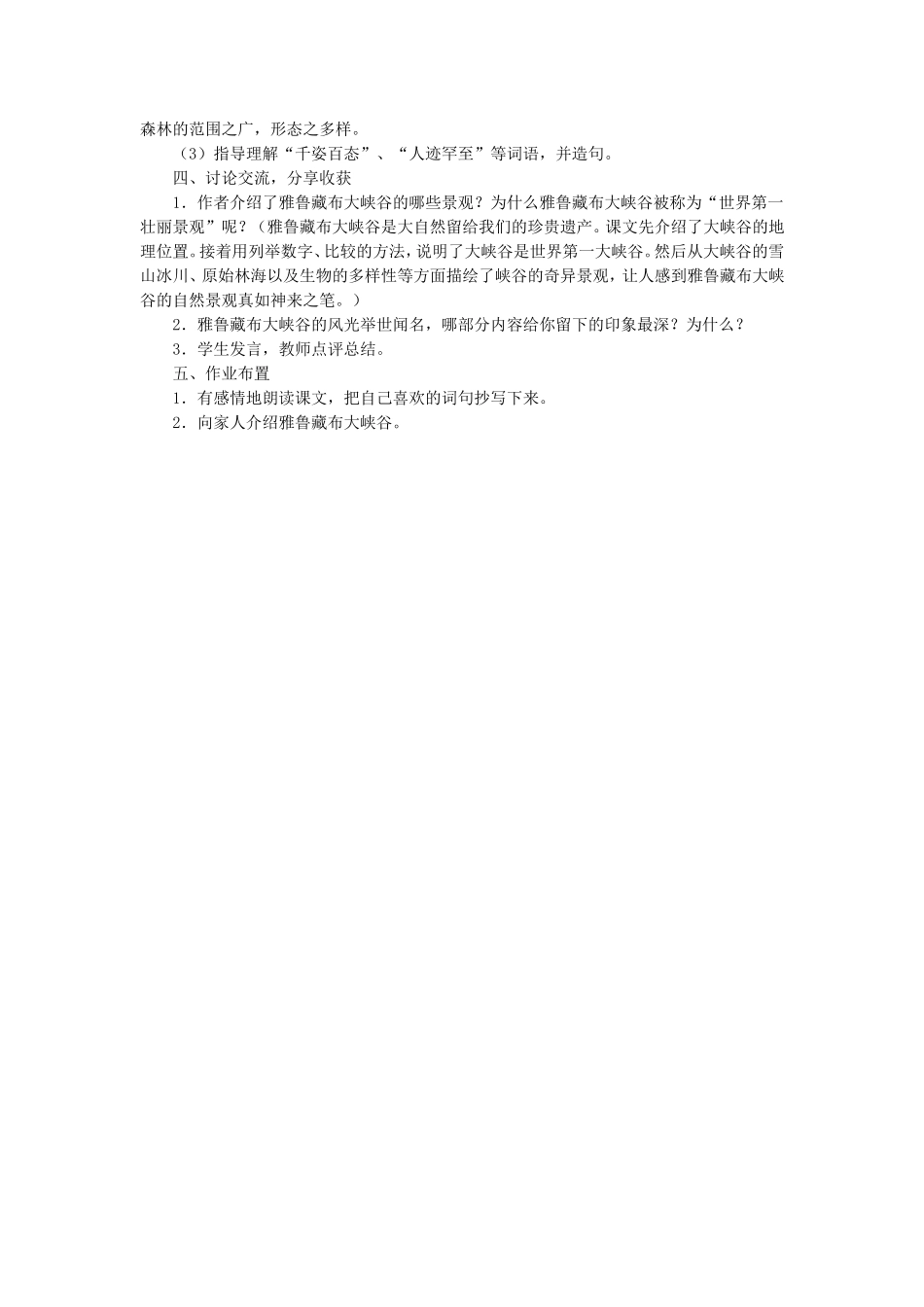 森林的范围之广，形态之多样。

（3）指导理解“千姿百态”、“人迹罕至”等词语，并造句。

四、讨论交流，分享收获

1．作者介绍了雅鲁藏布大峡谷的哪些景观？为什么雅鲁藏布大峡谷被称为“世界第一壮丽景观”呢？（雅鲁藏布大峡谷是大自然留给我们的珍贵遗产。课文先介绍了大峡谷的地理位置。接着用列举数字、比较的方法，说明了大峡谷是世界第一大峡谷。然后从大峡谷的雪山冰川、原始林海以及生物的多样性等方面描绘了峡谷的奇异景观，让人感到雅鲁藏布大峡谷的自然景观真如神来之笔。）

2．雅鲁藏布大峡谷的风光举世闻名，哪部分内容给你留下的印象最深？为什么？

3．学生发言，教师点评总结。

五、作业布置

1．有感情地朗读课文，把自己喜欢的词句抄写下来。

2．向家人介绍雅鲁藏布大峡谷。